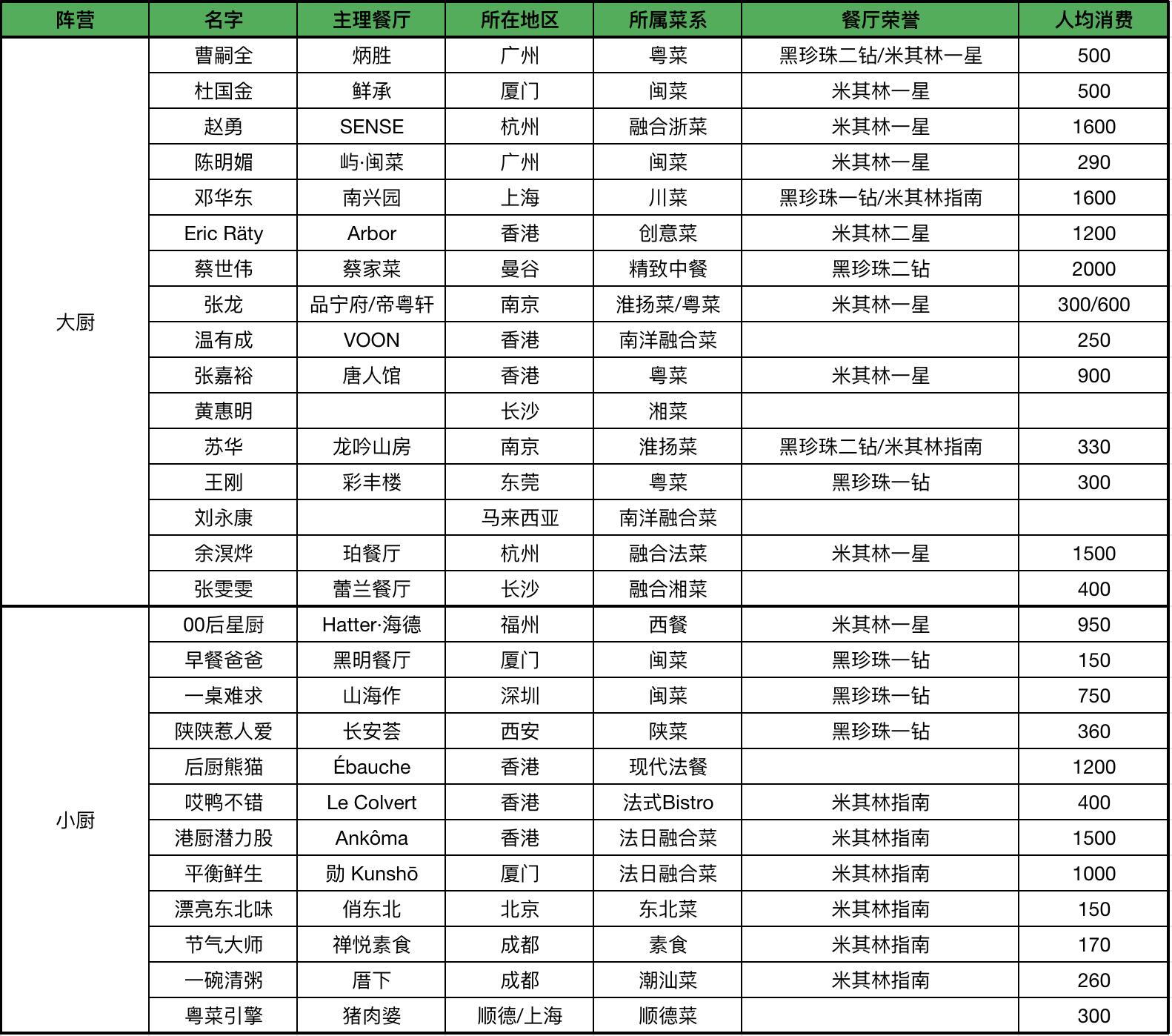 | 阵营 | 名字 | 主理餐厅 | 所在地区 | 所属菜系 | 餐厅荣誉 | 人均消费 |
|---|---|---|---|---|---|---|
| 大厨 | 曹嗣全 | 炳胜 | 广州 | 粤菜 | 黑珍珠二钻/米其林一星 | 500 |
| | 杜国金 | 鲜承 | 厦门 | 闽菜 | 米其林一星 | 500 |
| | 赵勇 | SENSE | 杭州 | 融合浙菜 | 米其林一星 | 1600 |
| | 陈明媚 | 屿·闽菜 | 广州 | 闽菜 | 米其林一星 | 290 |
| | 邓华东 | 南兴园 | 上海 | 川菜 | 黑珍珠一钻/米其林指南 | 1600 |
| | Eric Räty | Arbor | 香港 | 创意菜 | 米其林二星 | 1200 |
| | 蔡世伟 | 蔡家菜 | 曼谷 | 精致中餐 | 黑珍珠二钻 | 2000 |
| | 张龙 | 品宁府/帝粤轩 | 南京 | 淮扬菜/粤菜 | 米其林一星 | 300/600 |
| | 温有成 | VOON | 香港 | 南洋融合菜 | | 250 |
| | 张嘉裕 | 唐人馆 | 香港 | 粤菜 | 米其林一星 | 900 |
| | 黄惠明 | | 长沙 | 湘菜 | | |
| | 苏华 | 龙吟山房 | 南京 | 淮扬菜 | 黑珍珠二钻/米其林指南 | 330 |
| | 王刚 | 彩丰楼 | 东莞 | 粤菜 | 黑珍珠一钻 | 300 |
| | 刘永康 | | 马来西亚 | 南洋融合菜 | | |
| | 余溟烨 | 珀餐厅 | 杭州 | 融合法菜 | 米其林一星 | 1500 |
| | 张雯雯 | 蕾兰餐厅 | 长沙 | 融合湘菜 | | 400 |
| 小厨 | 00后星厨 | Hatter·海德 | 福州 | 西餐 | 米其林一星 | 950 |
| | 早餐爸爸 | 黑明餐厅 | 厦门 | 闽菜 | 黑珍珠一钻 | 150 |
| | 一桌难求 | 山海作 | 深圳 | 闽菜 | 黑珍珠一钻 | 750 |
| | 陕陕惹人爱 | 长安荟 | 西安 | 陕菜 | 黑珍珠一钻 | 360 |
| | 后厨熊猫 | Ébauche | 香港 | 现代法餐 | | 1200 |
| | 哎鸭不错 | Le Colvert | 香港 | 法式Bistro | 米其林指南 | 400 |
| | 港厨潜力股 | Ankôma | 香港 | 法日融合菜 | 米其林指南 | 1500 |
| | 平衡鲜生 | 勋 Kunshō | 厦门 | 法日融合菜 | 米其林指南 | 1000 |
| | 漂亮东北味 | 俏东北 | 北京 | 东北菜 | 米其林指南 | 150 |
| | 节气大师 | 禅悦素食 | 成都 | 素食 | 米其林指南 | 170 |
| | 一碗清粥 | 厝下 | 成都 | 潮汕菜 | 米其林指南 | 260 |
| | 粤菜引擎 | 猪肉婆 | 顺德/上海 | 顺德菜 | | 300 |